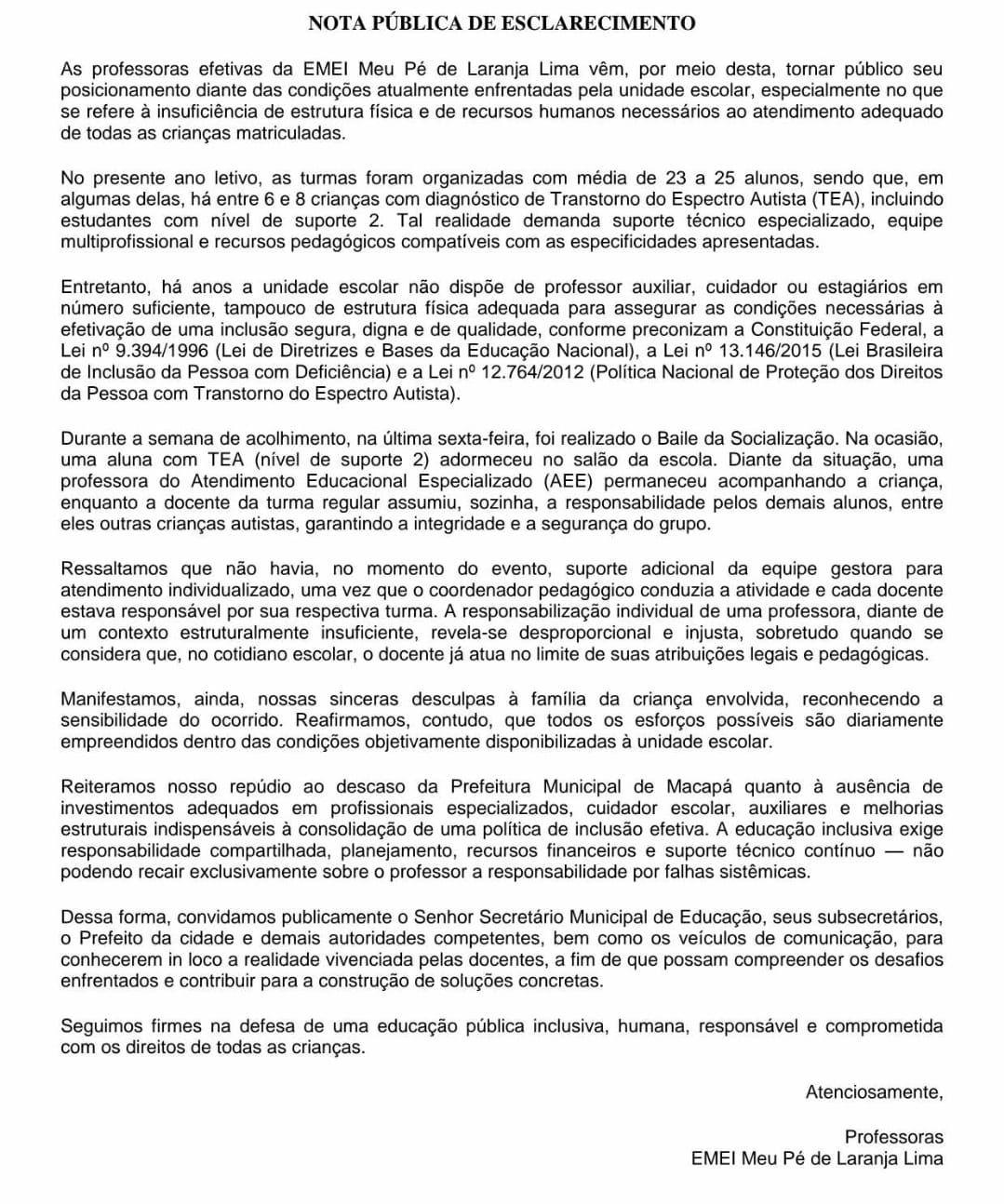 NOTA PÚBLICA DE ESCLARECIMENTO

As professoras efetivas da EMEI Meu Pé de Laranja Lima vêm, por meio desta, tornar público seu posicionamento diante das condições atualmente enfrentadas pela unidade escolar, especialmente no que se refere à insuficiência de estrutura física e de recursos humanos necessários ao atendimento adequado de todas as crianças matriculadas.

No presente ano letivo, as turmas foram organizadas com média de 23 a 25 alunos, sendo que, em algumas delas, há entre 6 e 8 crianças com diagnóstico de Transtorno do Espectro Autista (TEA), incluindo estudantes com nível de suporte 2. Tal realidade demanda suporte técnico especializado, equipe multiprofissional e recursos pedagógicos compatíveis com as especificidades apresentadas.

Entretanto, há anos a unidade escolar não dispõe de professor auxiliar, cuidador ou estagiários em número suficiente, tampouco de estrutura física adequada para assegurar as condições necessárias à efetivação de uma inclusão segura, digna e de qualidade, conforme preconizam a Constituição Federal, a Lei nº 9.394/1996 (Lei de Diretrizes e Bases da Educação Nacional), a Lei nº 13.146/2015 (Lei Brasileira de Inclusão da Pessoa com Deficiência) e a Lei nº 12.764/2012 (Política Nacional de Proteção dos Direitos da Pessoa com Transtorno do Espectro Autista).

Durante a semana de acolhimento, na última sexta-feira, foi realizado o Baile da Socialização. Na ocasião, uma aluna com TEA (nível de suporte 2) adormeceu no salão da escola. Diante da situação, uma professora do Atendimento Educacional Especializado (AEE) permaneceu acompanhando a criança, enquanto a docente da turma regular assumiu, sozinha, a responsabilidade pelos demais alunos, entre eles outras crianças autistas, garantindo a integridade e a segurança do grupo.

Ressaltamos que não havia, no momento do evento, suporte adicional da equipe gestora para atendimento individualizado, uma vez que o coordenador pedagógico conduzia a atividade e cada docente estava responsável por sua respectiva turma. A responsabilização individual de uma professora, diante de um contexto estruturalmente insuficiente, revela-se desproporcional e injusta, sobretudo quando se considera que, no cotidiano escolar, o docente já atua no limite de suas atribuições legais e pedagógicas.

Manifestamos, ainda, nossas sinceras desculpas à família da criança envolvida, reconhecendo a sensibilidade do ocorrido. Reafirmamos, contudo, que todos os esforços possíveis são diariamente empreendidos dentro das condições objetivamente disponibilizadas à unidade escolar.

Reiteramos nosso repúdio ao descaso da Prefeitura Municipal de Macapá quanto à ausência de investimentos adequados em profissionais especializados, cuidador escolar, auxiliares e melhorias estruturais indispensáveis à consolidação de uma política de inclusão efetiva. A educação inclusiva exige responsabilidade compartilhada, planejamento, recursos financeiros e suporte técnico contínuo — não podendo recair exclusivamente sobre o professor a responsabilidade por falhas sistêmicas.

Dessa forma, convidamos publicamente o Senhor Secretário Municipal de Educação, seus subsecretários, o Prefeito da cidade e demais autoridades competentes, bem como os veículos de comunicação, para conhecerem in loco a realidade vivenciada pelas docentes, a fim de que possam compreender os desafios enfrentados e contribuir para a construção de soluções concretas.

Seguimos firmes na defesa de uma educação pública inclusiva, humana, responsável e comprometida com os direitos de todas as crianças.

Atenciosamente,

Professoras
EMEI Meu Pé de Laranja Lima